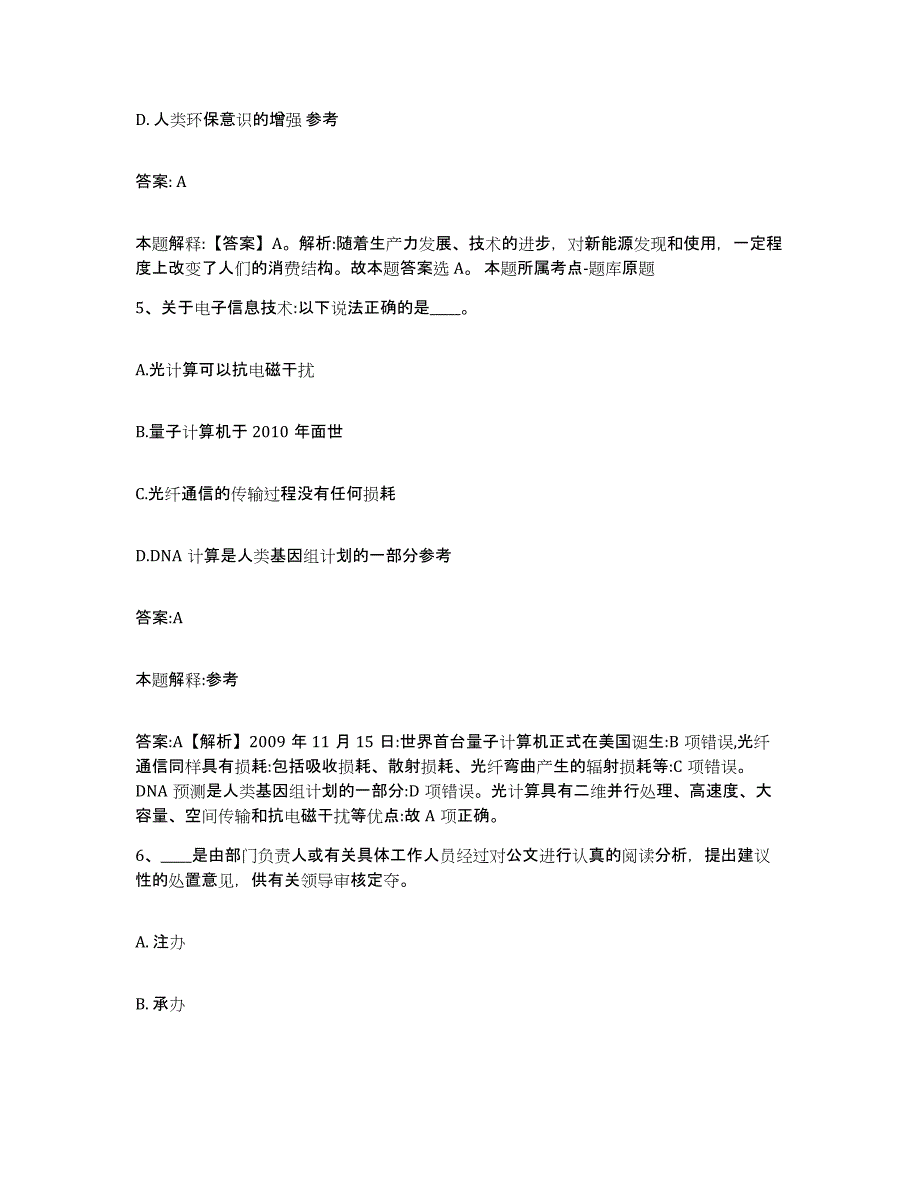 D. 人类环保意识的增强 参考

答案: A

本题解释:【答案】A。解析:随着生产力发展、技术的进步，对新能源发现和使用，一定程度上改变了人们的消费结构。故本题答案选 A。 本题所属考点-题库原题

5、关于电子信息技术:以下说法正确的是____。

A.光计算可以抗电磁干扰

B.量子计算机于 2010 年面世

C.光纤通信的传输过程没有任何损耗

D.DNA 计算是人类基因组计划的一部分参考

答案:A

本题解释:参考

答案:A【解析】2009 年 11 月 15 日:世界首台量子计算机正式在美国诞生:B 项错误,光纤通信同样具有损耗:包括吸收损耗、散射损耗、光纤弯曲产生的辐射损耗等:C 项错误。DNA 预测是人类基因组计划的一部分:D 项错误。光计算具有二维并行处理、高速度、大容量、空间传输和抗电磁干扰等优点:故 A 项正确。

6、____是由部门负责人或有关具体工作人员经过对公文进行认真的阅读分析，提出建议性的处置意见，供有关领导审核定夺。

A. 注办

B. 承办